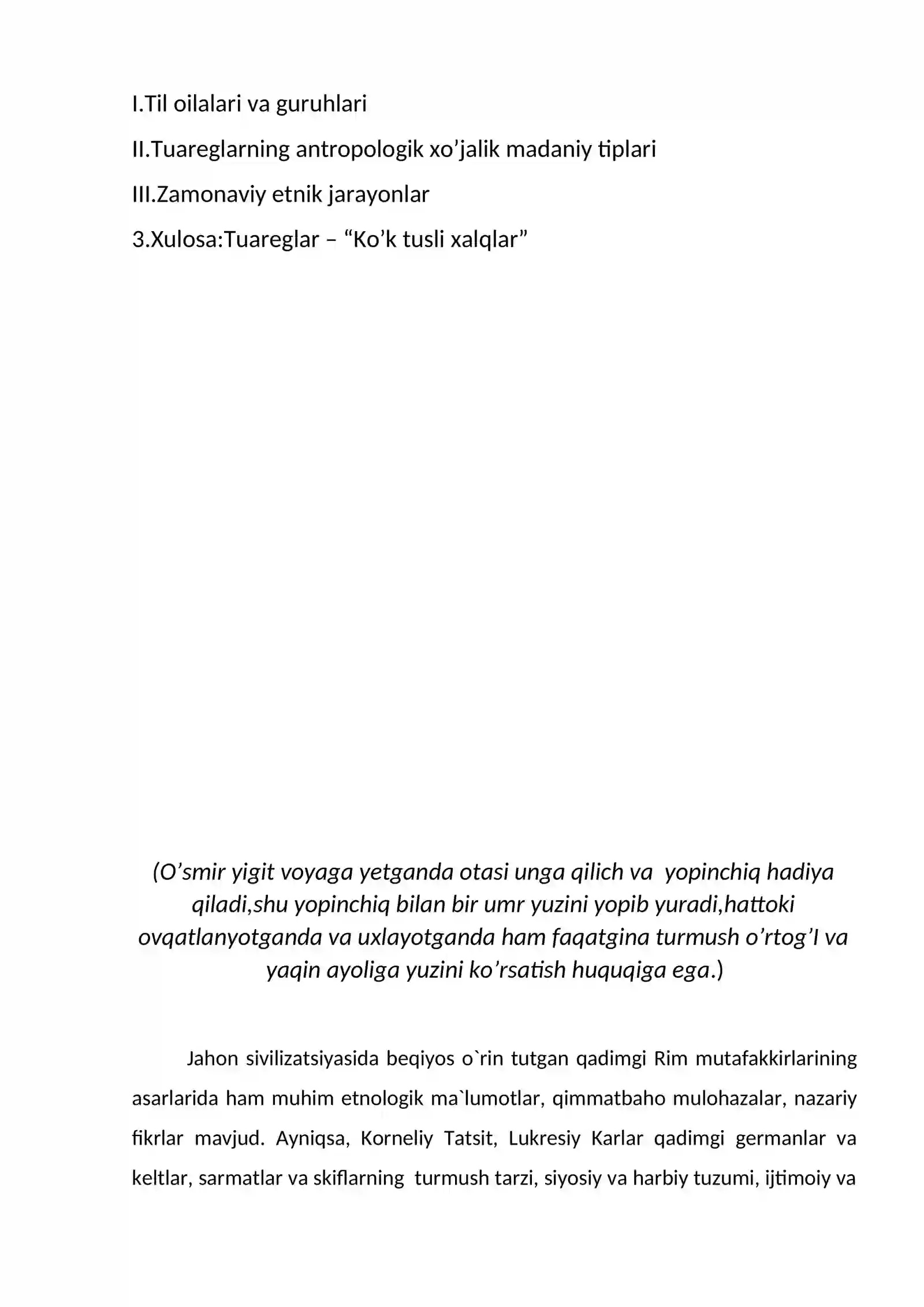 I.Til oilalari va guruhlari

II.Tuareglarning antropologik xo'jalik madaniy tiplari

III.Zamonaviy etnik jarayonlar

3.Xulosa:Tuareglar – "Ko'k tusli xalqlar"

(O'smir yigit voyaga yetganda otasi unga qilich va yopinchiq hadiya qiladi,shu yopinchiq bilan bir umr yuzini yopib yuradi,hattoki ovqatlanyotganda va uxlayotganda ham faqatgina turmush o'rtog'I va yaqin ayoliga yuzini ko'rsatish huquqiga ega.)

Jahon sivilizatsiyasida beqiyos o`rin tutgan qadimgi Rim mutafakkirlarining asarlarida ham muhim etnologik ma`lumotlar, qimmatbaho mulohazalar, nazariy fikrlar mavjud. Ayniqsa, Korneliy Tatsit, Lukresiy Karlar qadimgi germanlar va keltlar, sarmatlar va skiflarning turmush tarzi, siyosiy va harbiy tuzumi, ijtimoiy va